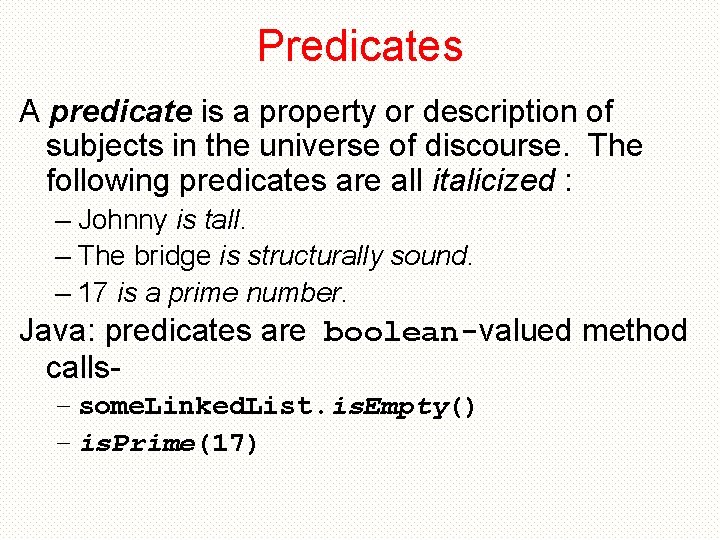 Predicates

A predicate is a property or description of subjects in the universe of discourse. The following predicates are all italicized :

– Johnny is tall.
– The bridge is structurally sound.
– 17 is a prime number.

Java: predicates are boolean-valued method calls-

– someLinkedList.isEmpty()
– isPrime(17)